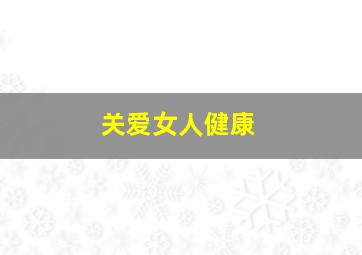 关爱女人健康